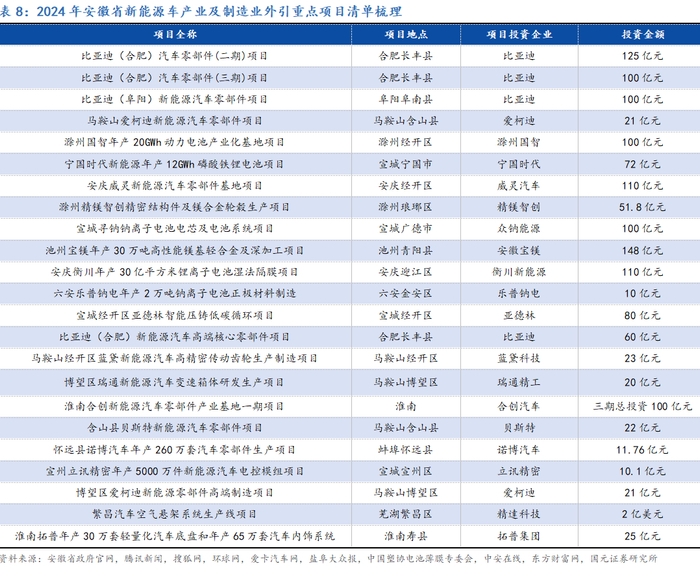 表 8：2024 年安徽省新能源车产业及制造业外引重点项目清单梳理

| 项目全称 | 项目地点 | 项目投资企业 | 投资金额 |
|---|---|---|---|
| 比亚迪（合肥）汽车零部件(二期)项目 | 合肥长丰县 | 比亚迪 | 125 亿元 |
| 比亚迪（合肥）汽车零部件(三期)项目 | 合肥长丰县 | 比亚迪 | 100 亿元 |
| 比亚迪（阜阳）新能源汽车零部件项目 | 阜阳阜南县 | 比亚迪 | 100 亿元 |
| 马鞍山爱柯迪新能源汽车零部件项目 | 马鞍山含山县 | 爱柯迪 | 21 亿元 |
| 滁州国智年产 20GWh 动力电池产业化基地项目 | 滁州经开区 | 滁州国智 | 100 亿元 |
| 宁国时代新能源年产 12GWh 磷酸铁锂电池项目 | 宣城宁国市 | 宁国时代 | 72 亿元 |
| 安庆威灵新能源汽车零部件基地项目 | 安庆经开区 | 威灵汽车 | 110 亿元 |
| 滁州精镁智创精密结构件及镁合金轮毂生产项目 | 滁州琅琊区 | 精镁智创 | 51.8 亿元 |
| 宣城寻钠钠离子电池电芯及电池系统项目 | 宣城广德市 | 众钠能源 | 100 亿元 |
| 池州宝镁年产 30 万吨高性能镁基轻合金及深加工项目 | 池州青阳县 | 安徽宝镁 | 148 亿元 |
| 安庆衡川年产 30 亿平方米锂离子电池湿法隔膜项目 | 安庆迎江区 | 衡川新能源 | 110 亿元 |
| 六安乐普钠电年产 2 万吨钠离子电池正极材料制造 | 六安金安区 | 乐普钠电 | 10 亿元 |
| 宣城经开区亚德林智能压铸低碳循环项目 | 宣城经开区 | 亚德林 | 80 亿元 |
| 比亚迪（合肥）新能源汽车高端核心零部件项目 | 合肥长丰县 | 比亚迪 | 60 亿元 |
| 马鞍山经开区蓝黛新能源汽车高精密传动齿轮生产制造项目 | 马鞍山经开区 | 蓝黛科技 | 23 亿元 |
| 博望区瑞通新能源汽车变速箱体研发生产项目 | 马鞍山博望区 | 瑞通精工 | 20 亿元 |
| 淮南合创新能源汽车零部件产业基地一期项目 | 淮南 | 合创汽车 | 三期总投资 100 亿元 |
| 含山县贝斯特新能源汽车零部件项目 | 马鞍山含山县 | 贝斯特 | 22 亿元 |
| 怀远县诺博汽车年产 260 万套汽车零部件生产项目 | 蚌埠怀远县 | 诺博汽车 | 11.76 亿元 |
| 宣州立讯精密年产 5000 万件新能源汽车电控模组项目 | 宣城宣州区 | 立讯精密 | 10.1 亿元 |
| 博望区爱柯迪新能源零部件高端制造项目 | 马鞍山博望区 | 爱柯迪 | 21 亿元 |
| 繁昌汽车空气悬架系统生产线项目 | 芜湖繁昌区 | 精进科技 | 2 亿美元 |
| 淮南拓普年产 30 万套轻量化汽车底盘和年产 65 万套汽车内饰系统 | 淮南寿县 | 拓普集团 | 25 亿元 |

资料来源：安徽省政府官网，腾讯新闻，搜狐网，环球网，爱卡汽车网，盐阜大众报，中国塑协电池薄膜专委会，中安在线，东方财富网，国元证券研究所